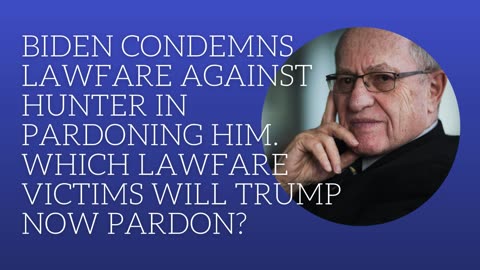 BIDEN CONDEMNS LAWFARE AGAINST HUNTER IN PARDONING HIM. WHICH LAWFARE VICTIMS WILL TRUMP NOW PARDON?